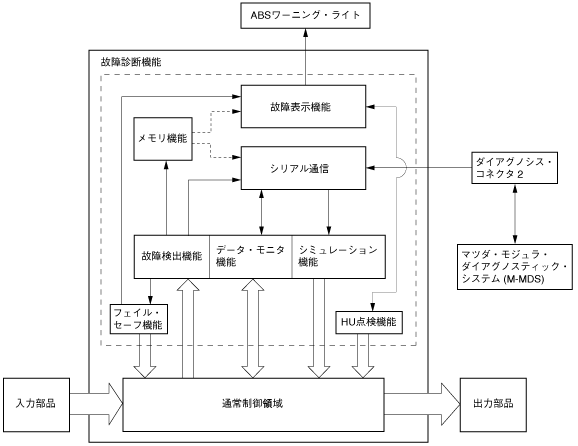 ABSワーニング・ライト

故障診断機能

故障表示機能

メモリ機能

シリアル通信

ダイアグノシス・コネクタ２

故障検出機能

データ・モニタ機能

シミュレーション機能

マツダ・モジュラ・ダイアグノスティック・システム (M-MDS)

フェイル・セーフ機能

HU点検機能

入力部品

通常制御領域

出力部品